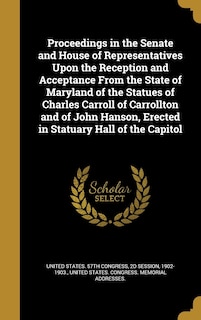 Proceedings in the Senate and House of Representatives Upon the Reception and Acceptance From the State of Maryland of the Statues of Charles Carroll of Carrollton and of John Hanson, Erected in Statuary Hall of the Capitol

Scholar SELECT

UNITED STATES. 57TH CONGRESS, 2D SESSION, 1902-1903., UNITED STATES. CONGRESS. MEMORIAL ADDRESSES.